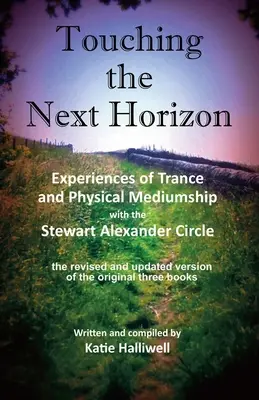 Touching the Next Horizon

Experiences of Trance and Physical Mediumship with the Stewart Alexander Circle

the revised and updated version of the original three books

Written and compiled by
Katie Halliwell